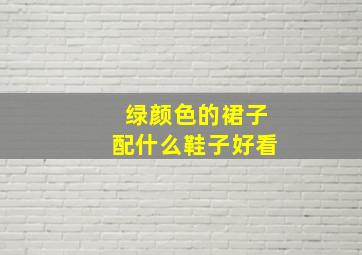 绿颜色的裙子
配什么鞋子好看